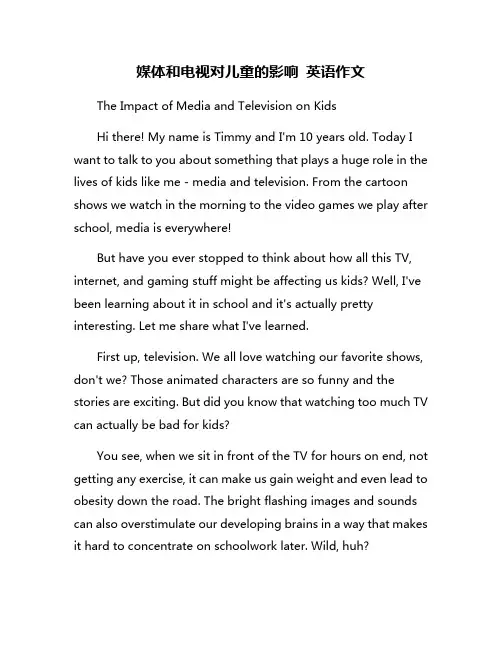 媒体和电视对儿童的影响 英语作文

The Impact of Media and Television on Kids

Hi there! My name is Timmy and I'm 10 years old. Today I want to talk to you about something that plays a huge role in the lives of kids like me - media and television. From the cartoon shows we watch in the morning to the video games we play after school, media is everywhere!

But have you ever stopped to think about how all this TV, internet, and gaming stuff might be affecting us kids? Well, I've been learning about it in school and it's actually pretty interesting. Let me share what I've learned.

First up, television. We all love watching our favorite shows, don't we? Those animated characters are so funny and the stories are exciting. But did you know that watching too much TV can actually be bad for kids?

You see, when we sit in front of the TV for hours on end, not getting any exercise, it can make us gain weight and even lead to obesity down the road. The bright flashing images and sounds can also overstimulate our developing brains in a way that makes it hard to concentrate on schoolwork later. Wild, huh?